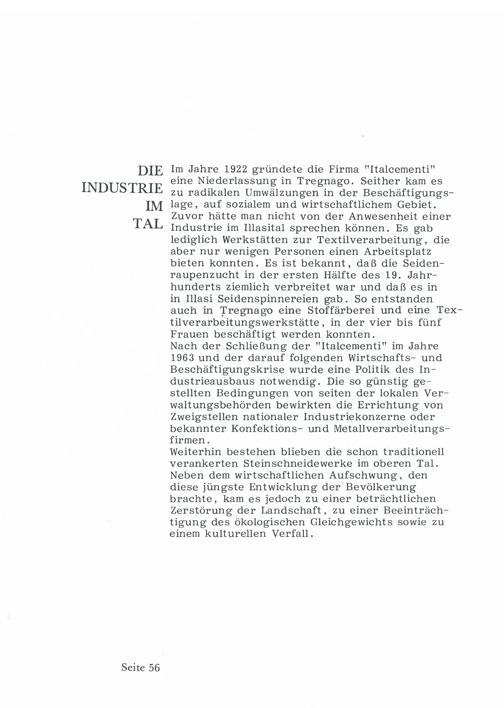 DIE
INDUSTRIE
IM
TAL

Im Jahre 1922 gründete die Firma "Italcementi" eine Niederlassung in Tregnago. Seither kam es zu radikalen Umwälzungen in der Beschäftigungslage, auf sozialem und wirtschaftlichem Gebiet. Zuvor hätte man nicht von der Anwesenheit einer Industrie im Illasital sprechen können. Es gab lediglich Werkstätten zur Textilverarbeitung, die aber nur wenigen Personen einen Arbeitsplatz bieten konnten. Es ist bekannt, daß die Seidenraupenzucht in der ersten Hälfte des 19. Jahrhunderts ziemlich verbreitet war und daß es in in Illasi Seidenspinnereien gab. So entstanden auch in Tregnago eine Stoffärberei und eine Textilverarbeitungswerkstätte, in der vier bis fünf Frauen beschäftigt werden konnten.
Nach der Schließung der "Italcementi" im Jahre 1963 und der darauf folgenden Wirtschafts- und Beschäftigungskrise wurde eine Politik des Industrieausbaus notwendig. Die so günstig gestellten Bedingungen von seiten der lokalen Verwaltungsbehörden bewirkten die Errichtung von Zweigstellen nationaler Industriekonzerne oder bekannter Konfektions- und Metallverarbeitungsfirmen.
Weiterhin bestehen blieben die schon traditionell verankerten Steinschneidewerke im oberen Tal. Neben dem wirtschaftlichen Aufschwung, den diese jüngste Entwicklung der Bevölkerung brachte, kam es jedoch zu einer beträchtlichen Zerstörung der Landschaft, zu einer Beeinträchtigung des ökologischen Gleichgewichts sowie zu einem kulturellen Verfall.

Seite 56